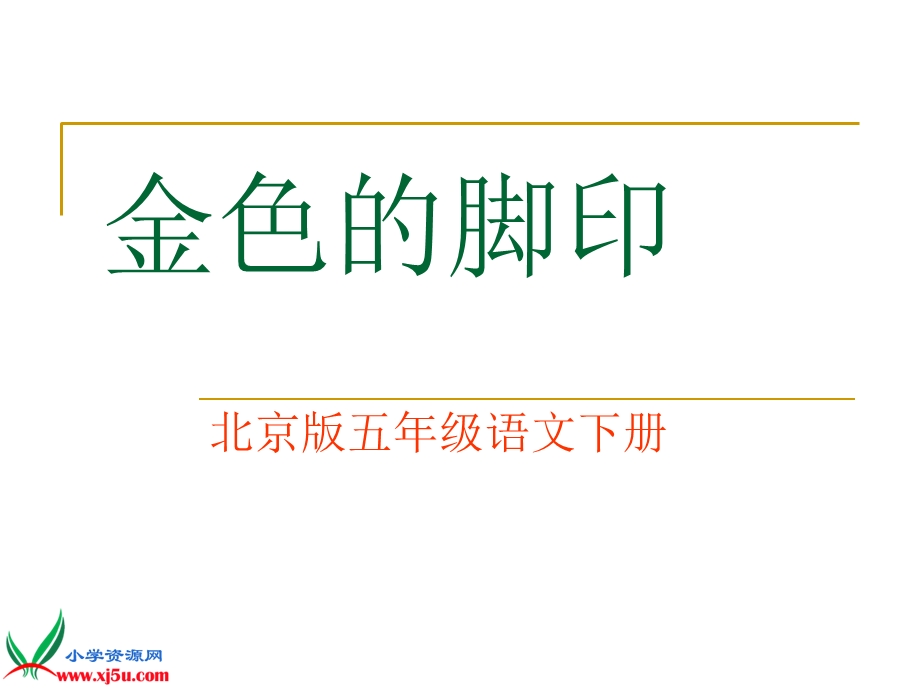 金色的脚印

北京版五年级语文下册

小学资源网
www.xj5u.com